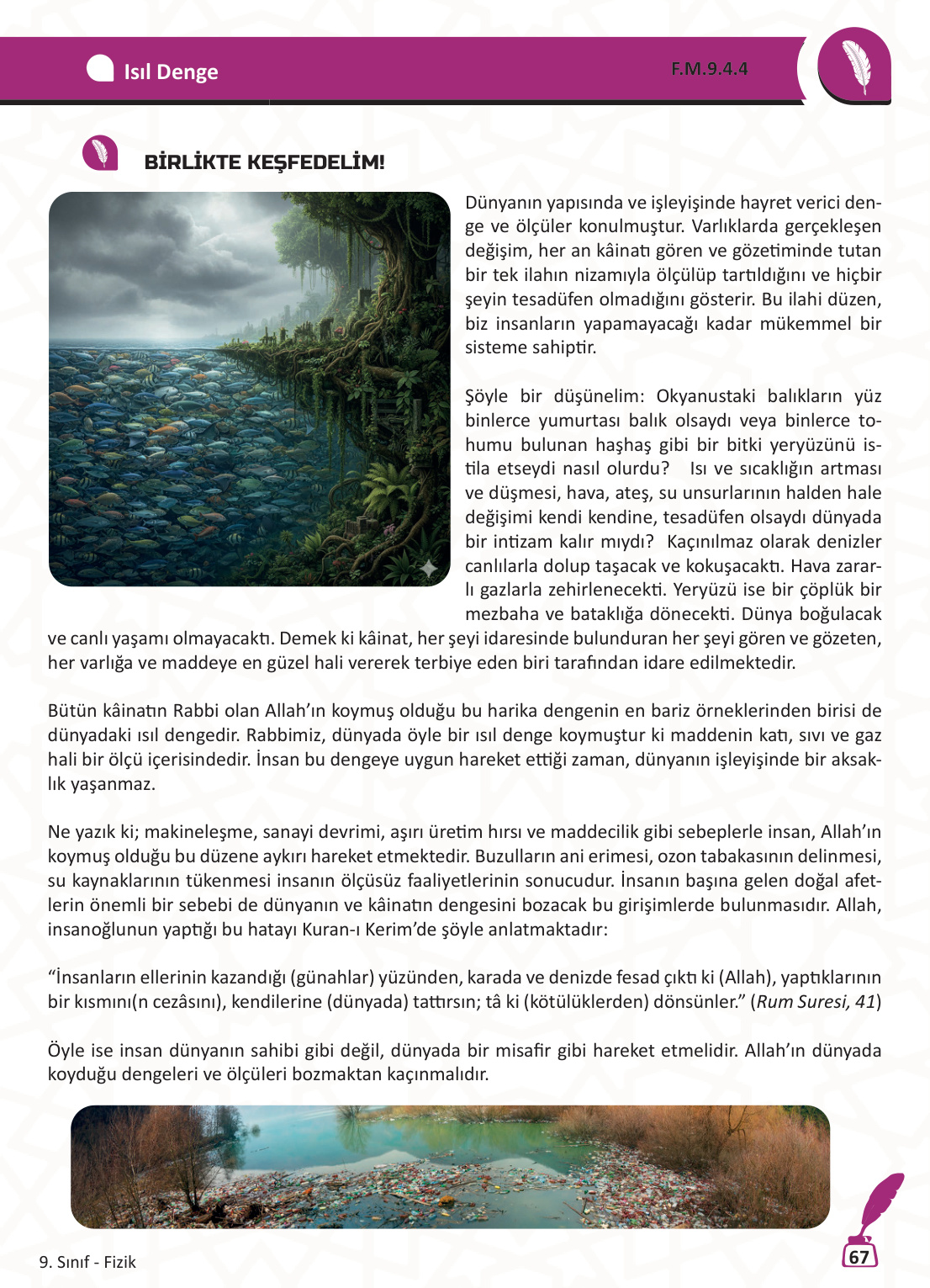 Isıl Denge

F.M.9.4.4

BİRLİKTE KEŞFEDELİM!

Dünyanın yapısında ve işleyişinde hayret verici denge ve ölçüler konulmuştur. Varlıklarda gerçekleşen değişim, her an kâinatı gören ve gözetiminde tutan bir tek ilahın nizamıyla ölçülüp tartıldığını ve hiçbir şeyin tesadüfen olmadığını gösterir. Bu ilahi düzen, biz insanların yapamayacağı kadar mükemmel bir sisteme sahiptir.

Şöyle bir düşünelim: Okyanustaki balıkların yüz binlerce yumurtası balık olsaydı veya binlerce tohumu bulunan haşhaş gibi bir bitki yeryüzünü istila etseydi nasıl olurdu? Isı ve sıcaklığın artması ve düşmesi, hava, ateş, su unsurlarının halden hale değişimi kendi kendine, tesadüfen olsaydı dünyada bir intizam kalır mıydı? Kaçınılmaz olarak denizler canlılarla dolup taşacak ve kokuşacaktı. Hava zararlı gazlarla zehirlenecekti. Yeryüzü ise bir çöplük bir mezbaha ve bataklığa dönecekti. Dünya boğulacak ve canlı yaşamı olmayacaktı. Demek ki kâinat, her şeyi idaresinde bulunduran her şeyi gören ve gözeten, her varlığa ve maddeye en güzel hali vererek terbiye eden biri tarafından idare edilmektedir.

Bütün kâinatın Rabbi olan Allah'ın koymuş olduğu bu harika dengenin en bariz örneklerinden birisi de dünyadaki ısıl dengedir. Rabbimiz, dünyada öyle bir ısıl denge koymuştur ki maddenin katı, sıvı ve gaz hali bir ölçü içerisindedir. İnsan bu dengeye uygun hareket ettiği zaman, dünyanın işleyişinde bir aksaklık yaşanmaz.

Ne yazık ki; makineleşme, sanayi devrimi, aşırı üretim hırsı ve maddecilik gibi sebeplerle insan, Allah'ın koymuş olduğu bu düzene aykırı hareket etmektedir. Buzulların ani erimesi, ozon tabakasının delinmesi, su kaynaklarının tükenmesi insanın ölçüsüz faaliyetlerinin sonucudur. İnsanın başına gelen doğal afetlerin önemli bir sebebi de dünyanın ve kâinatın dengesini bozacak bu girişimlerde bulunmasıdır. Allah, insanoğlunun yaptığı bu hatayı Kuran-ı Kerim'de şöyle anlatmaktadır:

"İnsanların ellerinin kazandığı (günahlar) yüzünden, karada ve denizde fesad çıktı ki (Allah), yaptıklarının bir kısmını(n cezâsını), kendilerine (dünyada) tattırsın; tâ ki (kötülüklerden) dönsünler." (Rum Suresi, 41)

Öyle ise insan dünyanın sahibi gibi değil, dünyada bir misafir gibi hareket etmelidir. Allah'ın dünyada koyduğu dengeleri ve ölçüleri bozmaktan kaçınmalıdır.

9. Sınıf - Fizik

67